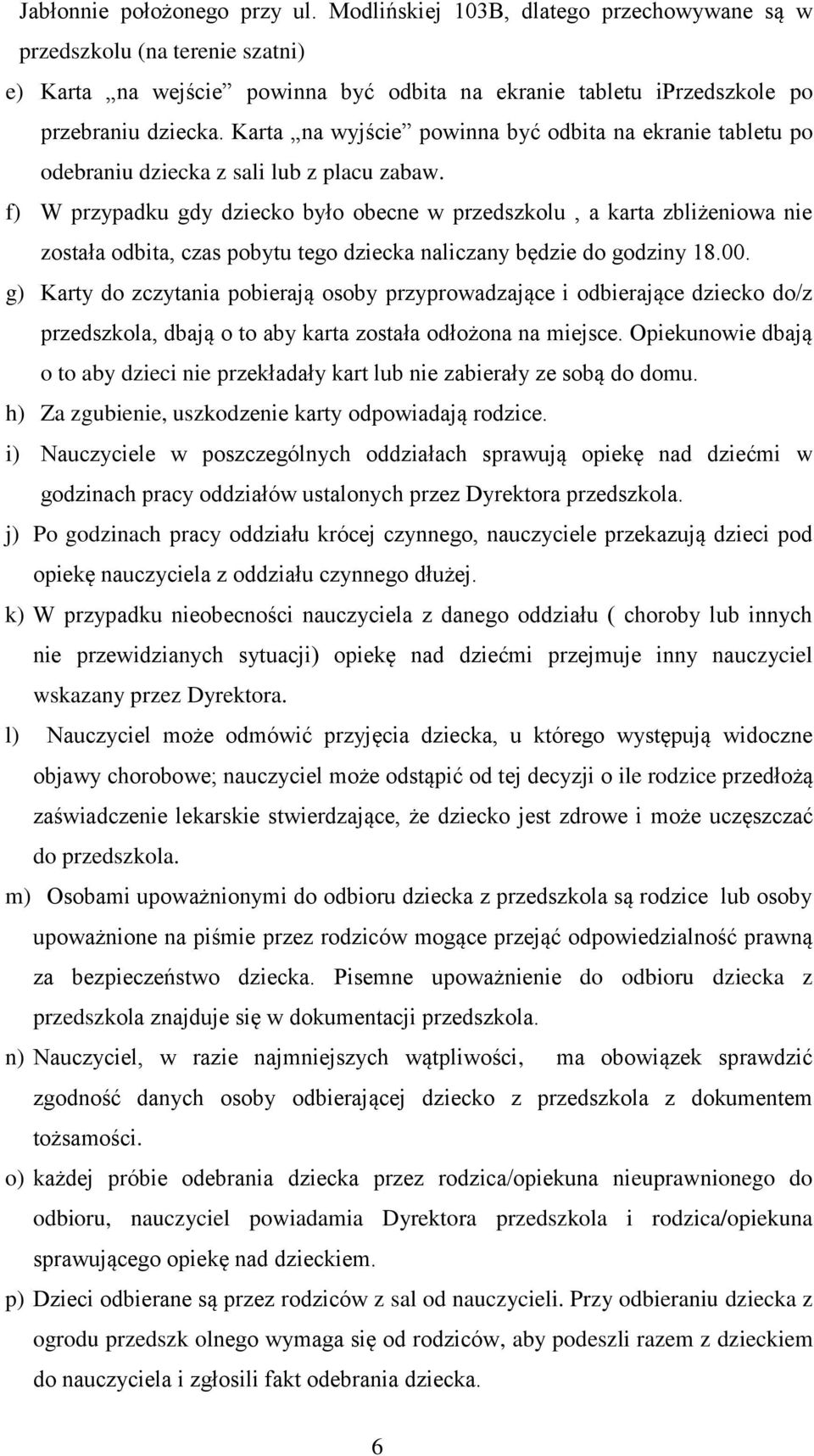 Jabłonnie położonego przy ul. Modlińskiej 103B, dlatego przechowywane są w przedszkolu (na terenie szatni)

e) Karta „na wejście” powinna być odbita na ekranie tabletu iPrzedszkole po przebraniu dziecka. Karta „na wyjście” powinna być odbita na ekranie tabletu po odebraniu dziecka z sali lub z placu zabaw.

f) W przypadku gdy dziecko było obecne w przedszkolu , a karta zbliżeniowa nie została odbita, czas pobytu tego dziecka naliczany będzie do godziny 18.00.

g) Karty do zczytania pobierają osoby przyprowadzające i odbierające dziecko do/z przedszkola, dbają o to aby karta została odłożona na miejsce. Opiekunowie dbają o to aby dzieci nie przekładały kart lub nie zabierały ze sobą do domu.

h) Za zgubienie, uszkodzenie karty odpowiadają rodzice.

i) Nauczyciele w poszczególnych oddziałach sprawują opiekę nad dziećmi w godzinach pracy oddziałów ustalonych przez Dyrektora przedszkola.

j) Po godzinach pracy oddziału krócej czynnego, nauczyciele przekazują dzieci pod opiekę nauczyciela z oddziału czynnego dłużej.

k) W przypadku nieobecności nauczyciela z danego oddziału ( choroby lub innych nie przewidzianych sytuacji) opiekę nad dziećmi przejmuje inny nauczyciel wskazany przez Dyrektora.

l) Nauczyciel może odmówić przyjęcia dziecka, u którego występują widoczne objawy chorobowe; nauczyciel może odstąpić od tej decyzji o ile rodzice przedłożą zaświadczenie lekarskie stwierdzające, że dziecko jest zdrowe i może uczęszczać do przedszkola.

m) Osobami upoważnionymi do odbioru dziecka z przedszkola są rodzice lub osoby upoważnione na piśmie przez rodziców mogące przejąć odpowiedzialność prawną za bezpieczeństwo dziecka. Pisemne upoważnienie do odbioru dziecka z przedszkola znajduje się w dokumentacji przedszkola.

n) Nauczyciel, w razie najmniejszych wątpliwości, ma obowiązek sprawdzić zgodność danych osoby odbierającej dziecko z przedszkola z dokumentem tożsamości.

o) każdej próbie odebrania dziecka przez rodzica/opiekuna nieuprawnionego do odbioru, nauczyciel powiadamia Dyrektora przedszkola i rodzica/opiekuna sprawującego opiekę nad dzieckiem.

p) Dzieci odbierane są przez rodziców z sal od nauczycieli. Przy odbieraniu dziecka z ogrodu przedszk olnego wymaga się od rodziców, aby podeszli razem z dzieckiem do nauczyciela i zgłosili fakt odebrania dziecka.

6